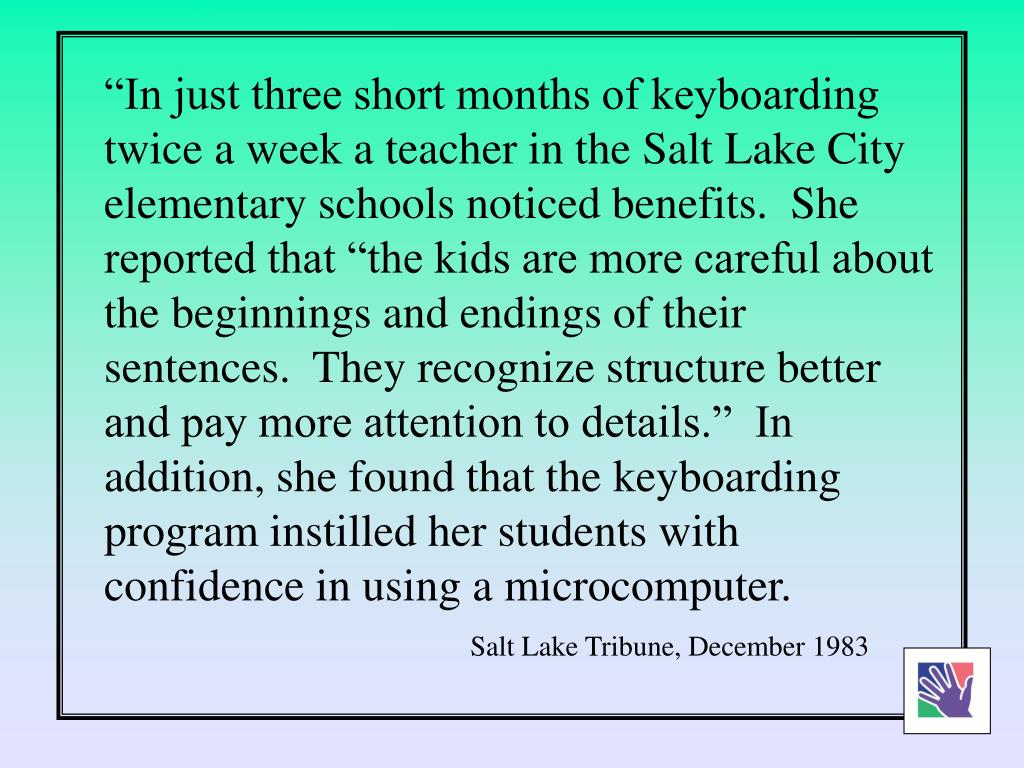 “In just three short months of keyboarding twice a week a teacher in the Salt Lake City elementary schools noticed benefits. She reported that “the kids are more careful about the beginnings and endings of their sentences. They recognize structure better and pay more attention to details.” In addition, she found that the keyboarding program instilled her students with confidence in using a microcomputer.

Salt Lake Tribune, December 1983